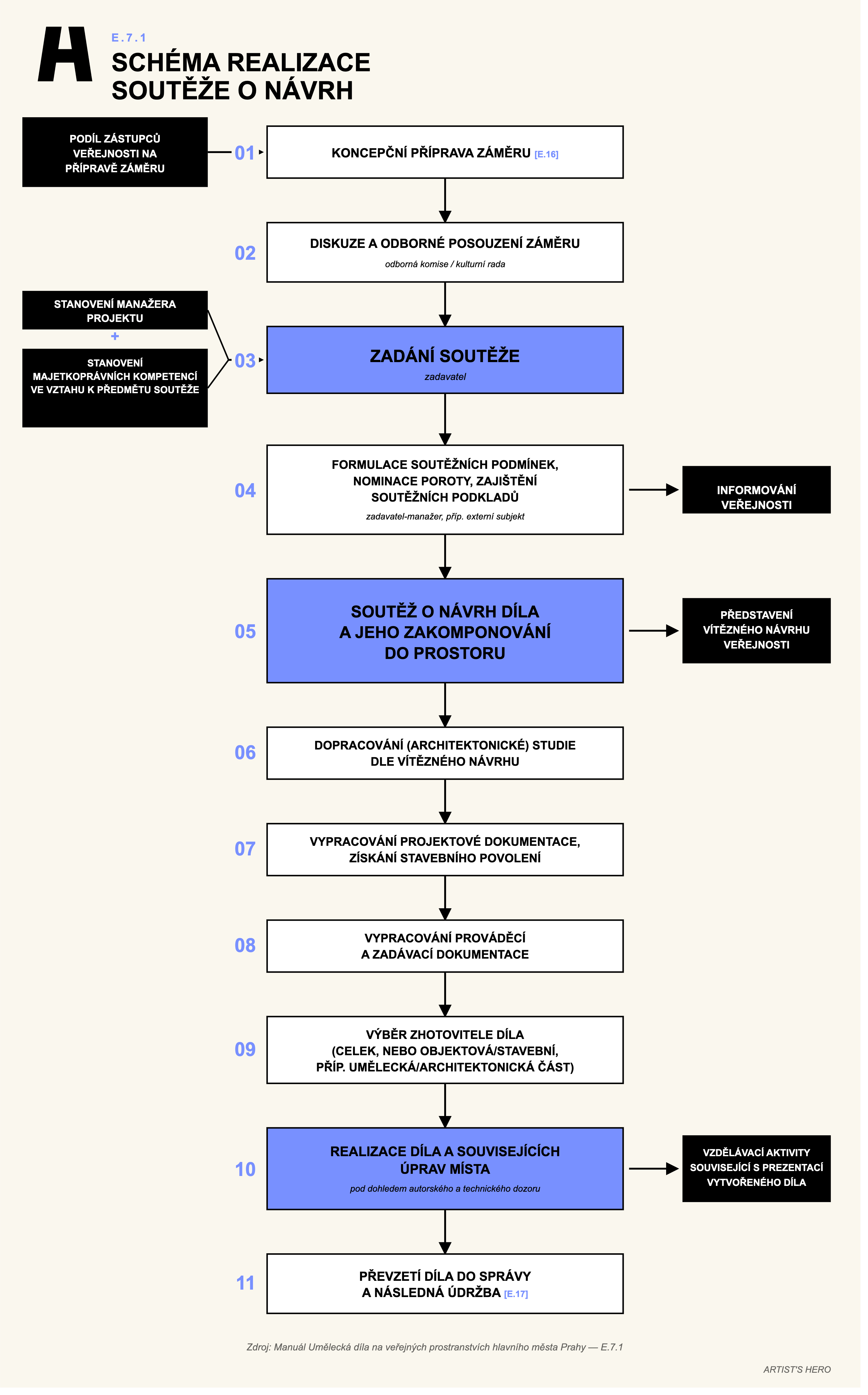 E.7.1
SCHÉMA REALIZACE SOUTĚŽE O NÁVRH

PODÍL ZÁSTUPCŮ VEŘEJNOSTI NA PŘÍPRAVĚ ZÁMĚRU

01 KONCEPČNÍ PŘÍPRAVA ZÁMĚRU [E.16]

02 DISKUZE A ODBORNÉ POSOUZENÍ ZÁMĚRU
odborná komise / kulturní rada

STANOVENÍ MANAŽERA PROJEKTU
+
STANOVENÍ MAJETKOPRÁVNÍCH KOMPETENCÍ VE VZTAHU K PŘEDMĚTU SOUTĚŽE

03 ZADÁNÍ SOUTĚŽE
zadavatel

04 FORMULACE SOUTĚŽNÍCH PODMÍNEK, NOMINACE POROTY, ZAJIŠTĚNÍ SOUTĚŽNÍCH PODKLADŮ
zadavatel-manažer, příp. externí subjekt

INFORMOVÁNÍ VEŘEJNOSTI

05 SOUTĚŽ O NÁVRH DÍLA A JEHO ZAKOMPONOVÁNÍ DO PROSTORU

PŘEDSTAVENÍ VÍTĚZNÉHO NÁVRHU VEŘEJNOSTI

06 DOPRACOVÁNÍ (ARCHITEKTONICKÉ) STUDIE DLE VÍTĚZNÉHO NÁVRHU

07 VYPRACOVÁNÍ PROJEKTOVÉ DOKUMENTACE, ZÍSKÁNÍ STAVEBNÍHO POVOLENÍ

08 VYPRACOVÁNÍ PROVÁDĚCÍ A ZADÁVACÍ DOKUMENTACE

09 VÝBĚR ZHOTOVITELE DÍLA (CELEK, NEBO OBJEKTOVÁ/STAVEBNÍ, PŘÍP. UMĚLECKÁ/ARCHITEKTONICKÁ ČÁST)

10 REALIZACE DÍLA A SOUVISEJÍCÍCH ÚPRAV MÍSTA
pod dohledem autorského a technického dozoru

VZDĚLÁVACÍ AKTIVITY SOUVISEJÍCÍ S PREZENTACÍ VYTVOŘENÉHO DÍLA

11 PŘEVZETÍ DÍLA DO SPRÁVY A NÁSLEDNÁ ÚDRŽBA [E.17]

Zdroj: Manuál Umělecká díla na veřejných prostranstvích hlavního města Prahy — E.7.1

ARTIST'S HERO